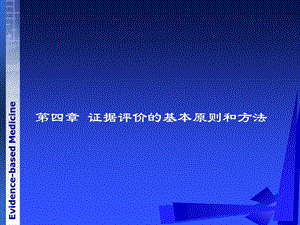 Evidence-based Medicine

第四章 证据评价的基本原则和方法